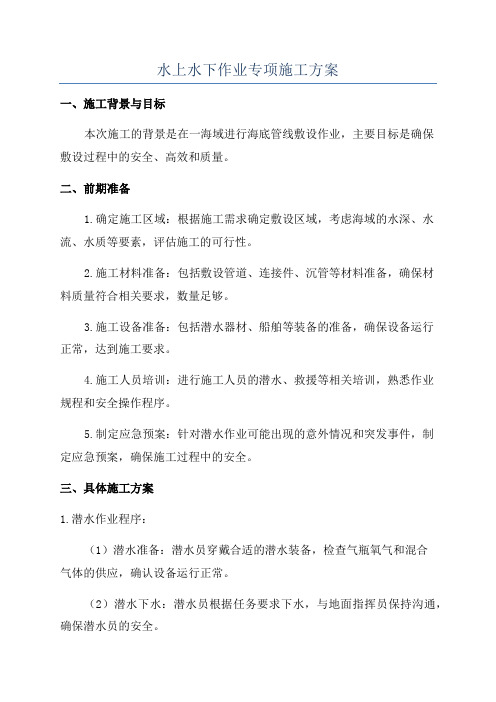 水上水下作业专项施工方案

一、施工背景与目标

本次施工的背景是在一海域进行海底管线敷设作业，主要目标是确保敷设过程中的安全、高效和质量。

二、前期准备

1.确定施工区域：根据施工需求确定敷设区域，考虑海域的水深、水流、水质等要素，评估施工的可行性。

2.施工材料准备：包括敷设管道、连接件、沉管等材料准备，确保材料质量符合相关要求，数量足够。

3.施工设备准备：包括潜水器材、船舶等装备的准备，确保设备运行正常，达到施工要求。

4.施工人员培训：进行施工人员的潜水、救援等相关培训，熟悉作业规程和安全操作程序。

5.制定应急预案：针对潜水作业可能出现的意外情况和突发事件，制定应急预案，确保施工过程中的安全。

三、具体施工方案

1.潜水作业程序：

（1）潜水准备：潜水员穿戴合适的潜水装备，检查气瓶氧气和混合气体的供应，确认设备运行正常。

（2）潜水下水：潜水员根据任务要求下水，与地面指挥员保持沟通，确保潜水员的安全。